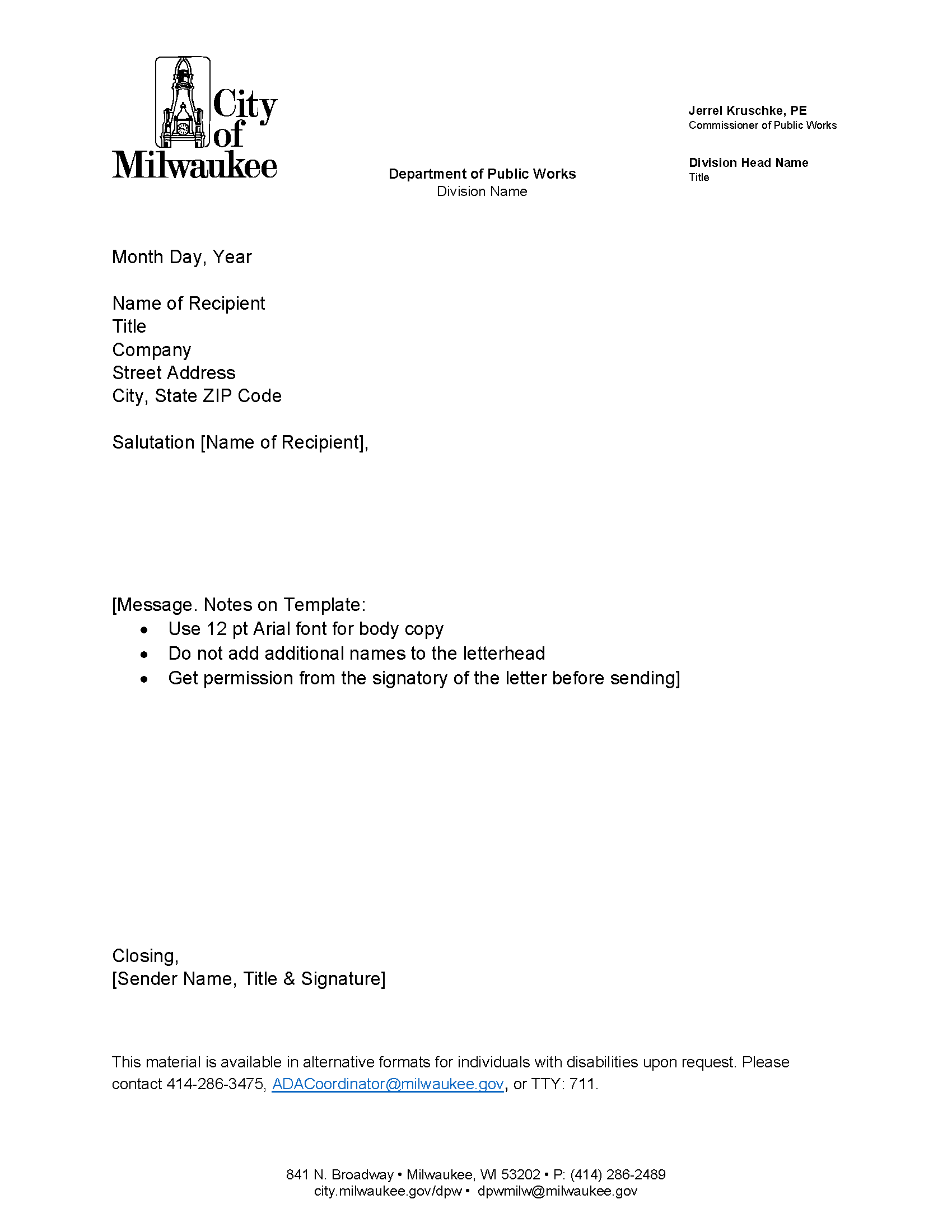 City of Milwaukee

Department of Public Works
Division Name

Jerrel Kruschke, PE
Commissioner of Public Works

Division Head Name
Title

Month Day, Year

Name of Recipient
Title
Company
Street Address
City, State ZIP Code

Salutation [Name of Recipient],

[Message. Notes on Template:
• Use 12 pt Arial font for body copy
• Do not add additional names to the letterhead
• Get permission from the signatory of the letter before sending]

Closing,
[Sender Name, Title & Signature]

This material is available in alternative formats for individuals with disabilities upon request. Please contact 414-286-3475, ADACoordinator@milwaukee.gov, or TTY: 711.

841 N. Broadway • Milwaukee, WI 53202 • P: (414) 286-2489
city.milwaukee.gov/dpw • dpwmilw@milwaukee.gov